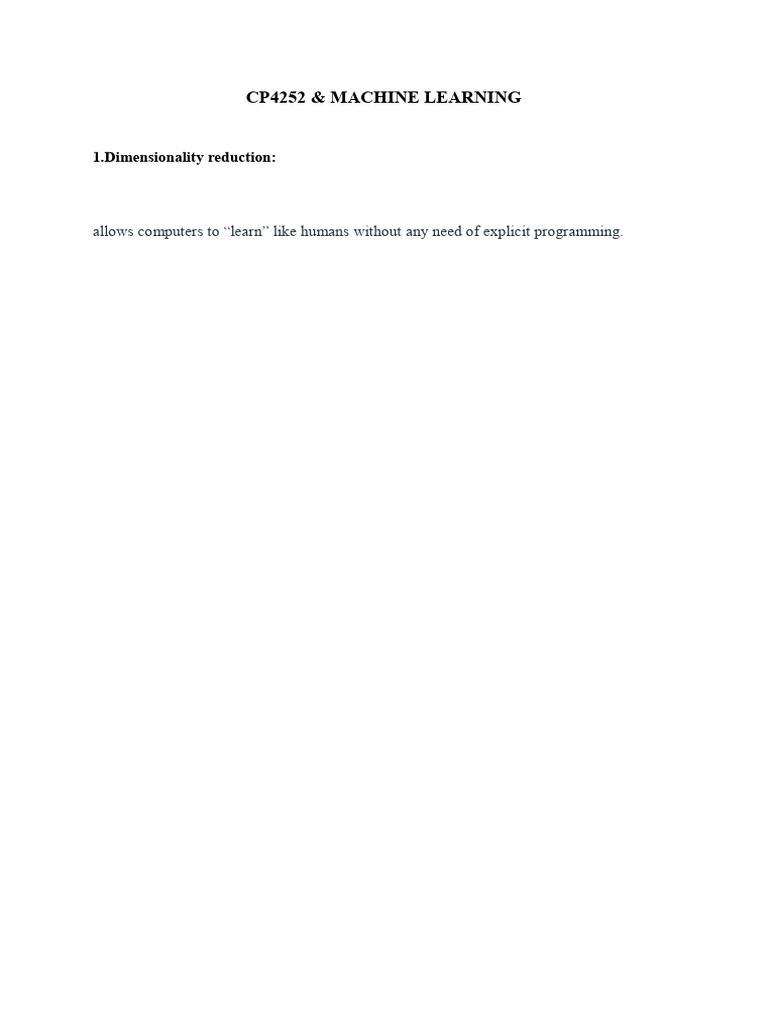 CP4252 & MACHINE LEARNING

1.Dimensionality reduction:

allows computers to "learn" like humans without any need of explicit programming.